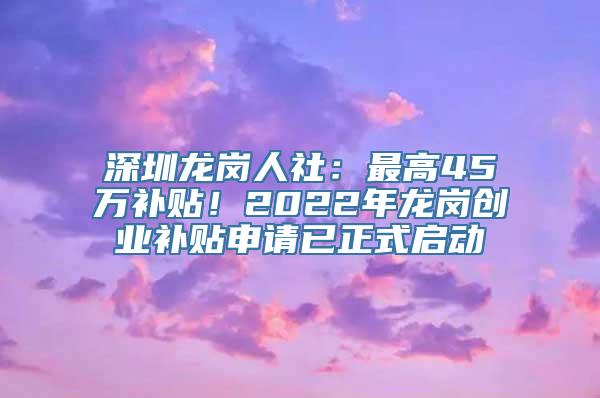 深圳龙岗人社：最高45万补贴！2022年龙岗创业补贴申请已正式启动